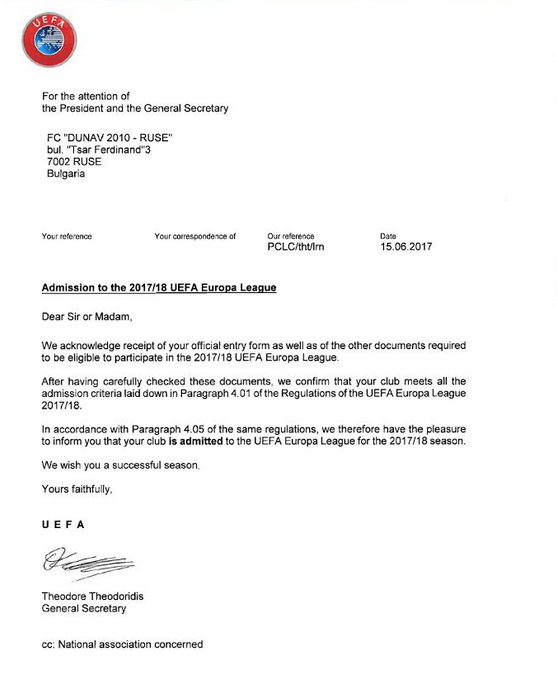 UEFA

For the attention of
the President and the General Secretary

FC "DUNAV 2010 - RUSE"
bul. "Tsar Ferdinand"3
7002 RUSE
Bulgaria

Your reference

Your correspondence of

Our reference
PCLC/tht/lrn

Date
15.06.2017

Admission to the 2017/18 UEFA Europa League

Dear Sir or Madam,

We acknowledge receipt of your official entry form as well as of the other documents required to be eligible to participate in the 2017/18 UEFA Europa League.

After having carefully checked these documents, we confirm that your club meets all the admission criteria laid down in Paragraph 4.01 of the Regulations of the UEFA Europa League 2017/18.

In accordance with Paragraph 4.05 of the same regulations, we therefore have the pleasure to inform you that your club is admitted to the UEFA Europa League for the 2017/18 season.

We wish you a successful season.

Yours faithfully,

U E F A

Theodore Theodoridis
General Secretary

cc: National association concerned